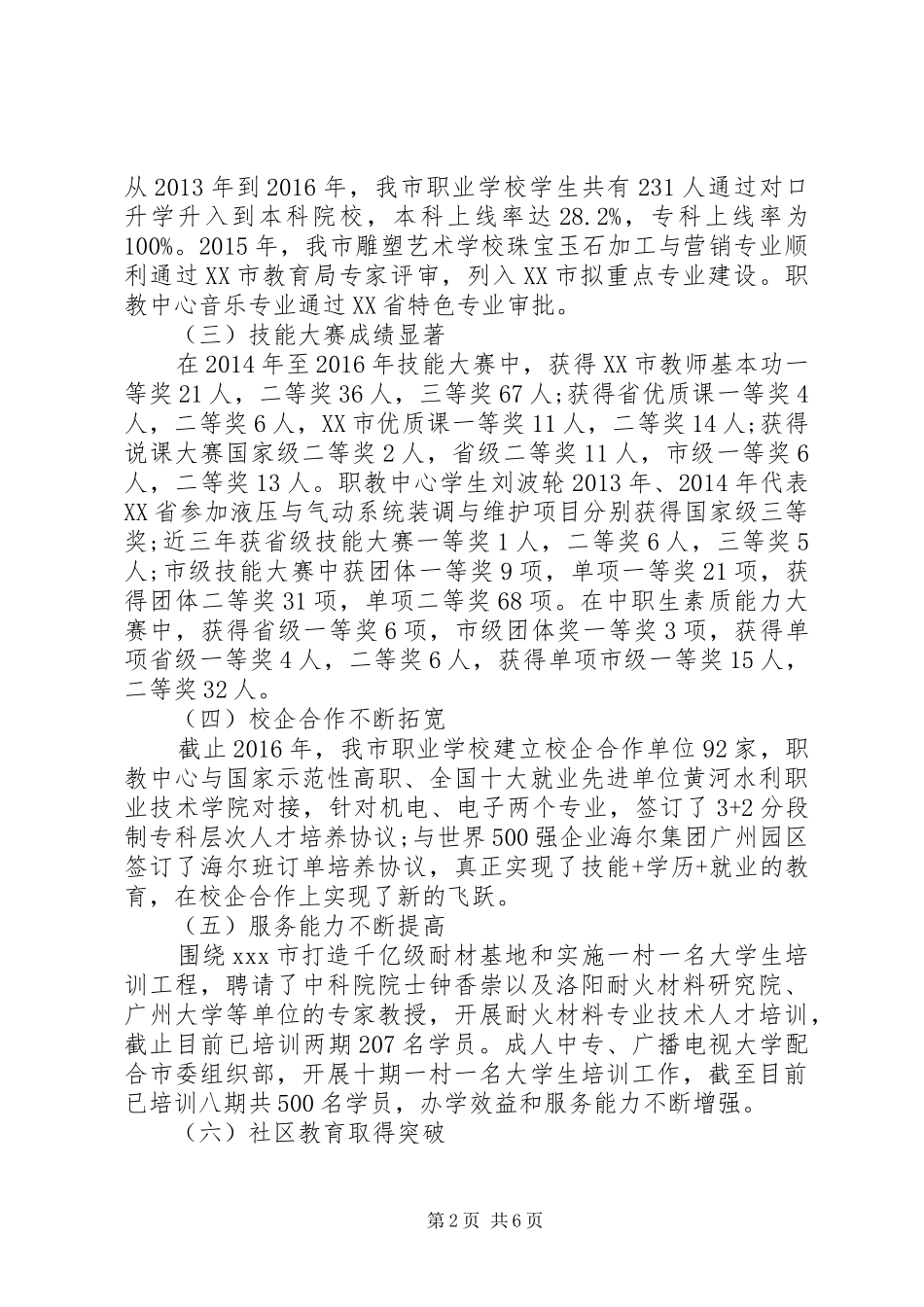 从2013年到2016年，我市职业学校学生共有231人通过对口升学升入到本科院校，本科上线率达28.2%，专科上线率为100%。2015年，我市雕塑艺术学校珠宝玉石加工与营销专业顺利通过XX市教育局专家评审，列入XX市拟重点专业建设。职教中心音乐专业通过XX省特色专业审批。

（三）技能大赛成绩显著

在2014年至2016年技能大赛中，获得XX市教师基本功一等奖21人，二等奖36人，三等奖67人；获得省优质课一等奖4人，二等奖6人，XX市优质课一等奖11人，二等奖14人；获得说课大赛国家级二等奖2人，省级二等奖11人，市级一等奖6人，二等奖13人。职教中心学生刘波轮2013年、2014年代表XX省参加液压与气动系统装调与维护项目分别获得国家级三等奖；近三年获省级技能大赛一等奖1人，二等奖6人，三等奖5人；市级技能大赛中获团体一等奖9项，单项一等奖21项，获得团体二等奖31项，单项二等奖68项。在中职生素质能力大赛中，获得省级一等奖6项，市级团体奖一等奖3项，获得单项省级一等奖4人，二等奖6人，获得单项市级一等奖15人，二等奖32人。

（四）校企合作不断拓宽

截止2016年，我市职业学校建立校企合作单位92家，职教中心与国家示范性高职、全国十大就业先进单位黄河水利职业技术学院对接，针对机电、电子两个专业，签订了3+2分段制专科层次人才培养协议；与世界500强企业海尔集团广州园区签订了海尔班订单培养协议，真正实现了技能+学历+就业的教育，在校企合作上实现了新的飞跃。

（五）服务能力不断提高

围绕xxx市打造千亿级耐材基地和实施一村一名大学生培训工程，聘请了中科院院士钟香崇以及洛阳耐火材料研究院、广州大学等单位的专家教授，开展耐火材料专业技术人才培训，截止目前已培训两期207名学员。成人中专、广播电视大学配合市委组织部，开展十期一村一名大学生培训工作，截至目前已培训八期共500名学员，办学效益和服务能力不断增强。

（六）社区教育取得突破

第2页 共6页